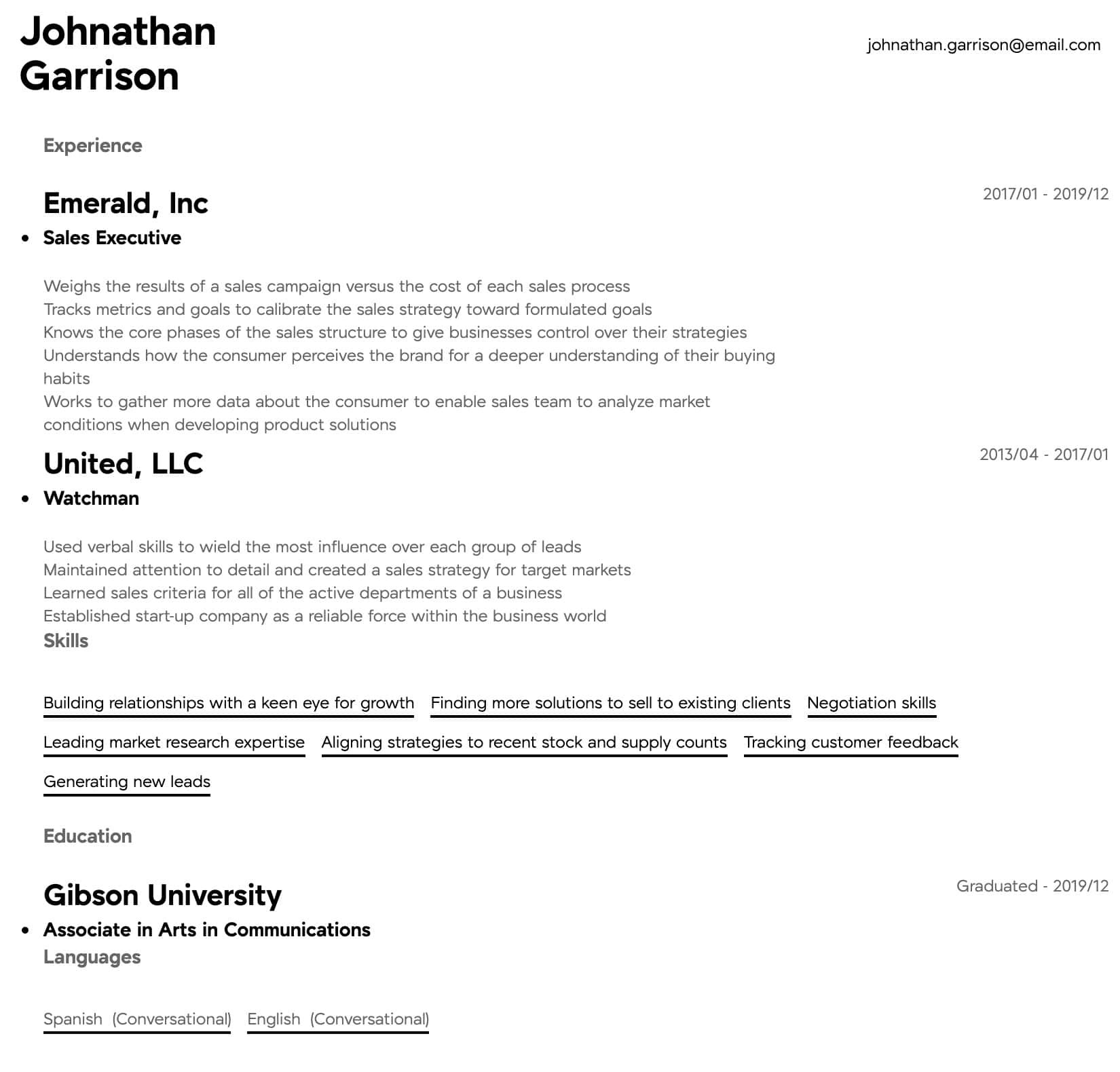 Johnathan Garrison

johnathan.garrison@email.com

Experience

Emerald, Inc

2017/01 - 2019/12

• Sales Executive

Weighs the results of a sales campaign versus the cost of each sales process
Tracks metrics and goals to calibrate the sales strategy toward formulated goals
Knows the core phases of the sales structure to give businesses control over their strategies
Understands how the consumer perceives the brand for a deeper understanding of their buying habits
Works to gather more data about the consumer to enable sales team to analyze market conditions when developing product solutions

United, LLC

2013/04 - 2017/01

• Watchman

Used verbal skills to wield the most influence over each group of leads
Maintained attention to detail and created a sales strategy for target markets
Learned sales criteria for all of the active departments of a business
Established start-up company as a reliable force within the business world

Skills

Building relationships with a keen eye for growth
Finding more solutions to sell to existing clients
Negotiation skills
Leading market research expertise
Aligning strategies to recent stock and supply counts
Tracking customer feedback
Generating new leads

Education

Gibson University

Graduated - 2019/12

• Associate in Arts in Communications

Languages

Spanish (Conversational)
English (Conversational)